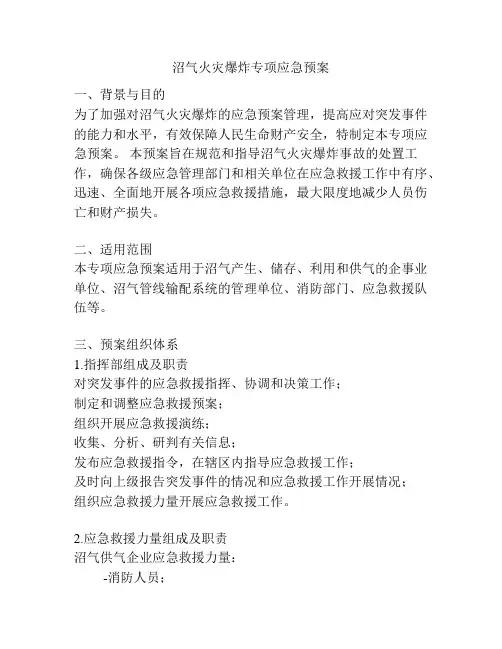 沼气火灾爆炸专项应急预案

一、背景与目的
为了加强对沼气火灾爆炸的应急预案管理，提高应对突发事件的能力和水平，有效保障人民生命财产安全，特制定本专项应急预案。 本预案旨在规范和指导沼气火灾爆炸事故的处置工作，确保各级应急管理部门和相关单位在应急救援工作中有序、迅速、全面地开展各项应急救援措施，最大限度地减少人员伤亡和财产损失。

二、适用范围
本专项应急预案适用于沼气产生、储存、利用和供气的企事业单位、沼气管线输配系统的管理单位、消防部门、应急救援队伍等。

三、预案组织体系
1.指挥部组成及职责
对突发事件的应急救援指挥、协调和决策工作；
制定和调整应急救援预案；
组织开展应急救援演练；
收集、分析、研判有关信息；
发布应急救援指令，在辖区内指导应急救援工作；
及时向上级报告突发事件的情况和应急救援工作开展情况；
组织应急救援力量开展应急救援工作。

2.应急救援力量组成及职责
沼气供气企业应急救援力量：
-消防人员；